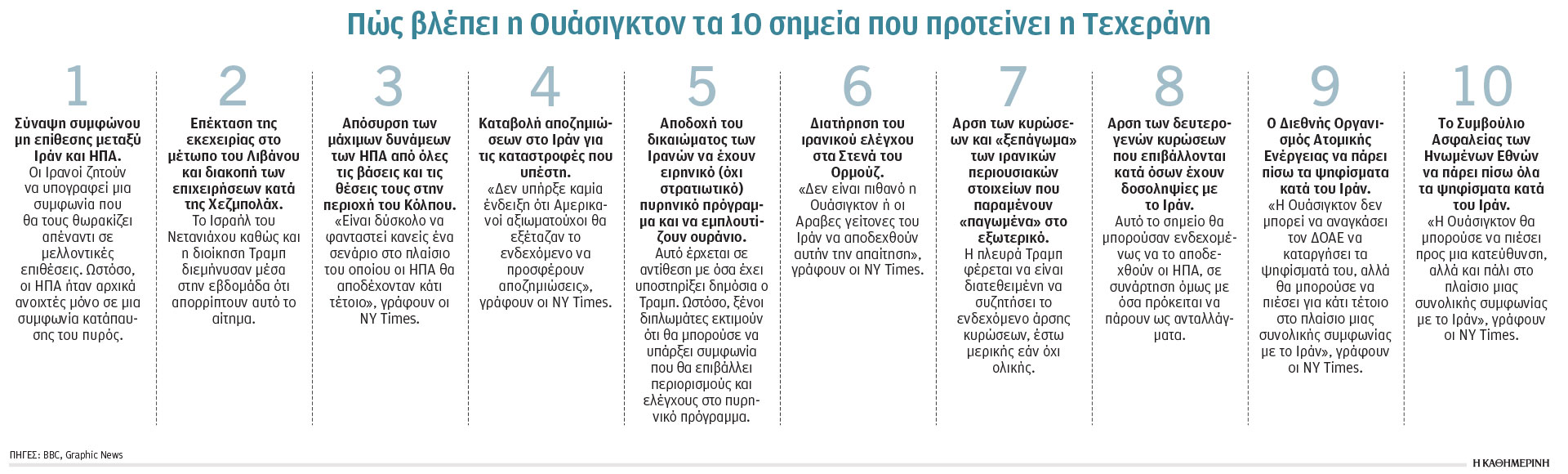 Πώς βλέπει η Ουάσιγκτον τα 10 σημεία που προτείνει η Τεχεράνη

1

Σύναψη συμφώνου μη επίθεσης μεταξύ Ιράν και ΗΠΑ.
Οι Ιρανοί ζητούν να υπογραφεί μια συμφωνία που θα τους θωρακίζει απέναντι σε μελλοντικές επιθέσεις. Ωστόσο, οι ΗΠΑ ήταν αρχικά ανοιχτές μόνο σε μια συμφωνία κατάπαυσης του πυρός.

2

Επέκταση της εκεχειρίας στο μέτωπο του Λιβάνου και διακοπή των επιχειρήσεων κατά της Χεζμπολάχ.
Το Ισραήλ του Νετανιάχου καθώς και η διοίκηση Τραμπ διεμήνυσαν μέσα στην εβδομάδα ότι απορρίπτουν αυτό το αίτημα.

3

Απόσυρση των μάχιμων δυνάμεων των ΗΠΑ από όλες τις βάσεις και τις θέσεις τους στην περιοχή του Κόλπου.
«Είναι δύσκολο να φανταστεί κανείς ένα σενάριο στο πλαίσιο του οποίου οι ΗΠΑ θα αποδέχονταν κάτι τέτοιο», γράφουν οι NY Times.

4

Καταβολή αποζημιώσεων στο Ιράν για τις καταστροφές που υπέστη.
«Δεν υπήρξε καμία ένδειξη ότι Αμερικανοί αξιωματούχοι θα εξέταζαν το ενδεχόμενο να προσφέρουν αποζημιώσεις», γράφουν οι NY Times.

5

Αποδοχή του δικαιώματος των Ιρανών να έχουν ειρηνικό (όχι στρατιωτικό) πυρηνικό πρόγραμμα και να εμπλουτίζουν ουράνιο.
Αυτό έρχεται σε αντίθεση με όσα έχει υποστηρίξει δημόσια ο Τραμπ. Ωστόσο, ξένοι διπλωμάτες εκτιμούν ότι θα μπορούσε να υπάρξει συμφωνία που θα επιβάλλει περιορισμούς και ελέγχους στο πυρηνικό πρόγραμμα.

6

Διατήρηση του ιρανικού ελέγχου στα Στενά του Ορμούζ.
«Δεν είναι πιθανό η Ουάσιγκτον ή οι Αραβες γείτονες του Ιράν να αποδεχθούν αυτήν την απαίτηση», γράφουν οι NY Times.

7

Αρση των κυρώσεων και «ξεπάγωμα» των ιρανικών περιουσιακών στοιχείων που παραμένουν «παγωμένα» στο εξωτερικό.
Η πλευρά Τραμπ φέρεται να είναι διατεθειμένη να συζητήσει το ενδεχόμενο άρσης κυρώσεων, έστω μερικής εάν όχι ολικής.

8

Αρση των δευτερογενών κυρώσεων που επιβάλλονται κατά όσων έχουν δοσοληψίες με το Ιράν.
Αυτό το σημείο θα μπορούσαν ενδεχομένως να το αποδεχθούν οι ΗΠΑ, σε συνάρτηση όμως με όσα πρόκειται να πάρουν ως ανταλλάγματα.

9

Ο Διεθνής Οργανισμός Ατομικής Ενέργειας να πάρει πίσω τα ψηφίσματα κατά του Ιράν.
«Η Ουάσιγκτον δεν μπορεί να αναγκάσει τον ΔΟΑΕ να καταργήσει τα ψηφίσματά του, αλλά θα μπορούσε να πιέσει για κάτι τέτοιο στο πλαίσιο μιας συνολικής συμφωνίας με το Ιράν», γράφουν οι NY Times.

10

Το Συμβούλιο Ασφαλείας των Ηνωμένων Εθνών να πάρει πίσω όλα τα ψηφίσματα κατά του Ιράν.
«Η Ουάσιγκτον θα μπορούσε να πιέσει προς μια κατεύθυνση, αλλά και πάλι στο πλαίσιο μιας συνολικής συμφωνίας με το Ιράν», γράφουν οι NY Times.

ΠΗΓΕΣ: BBC, Graphic News

Η ΚΑΘΗΜΕΡΙΝΗ